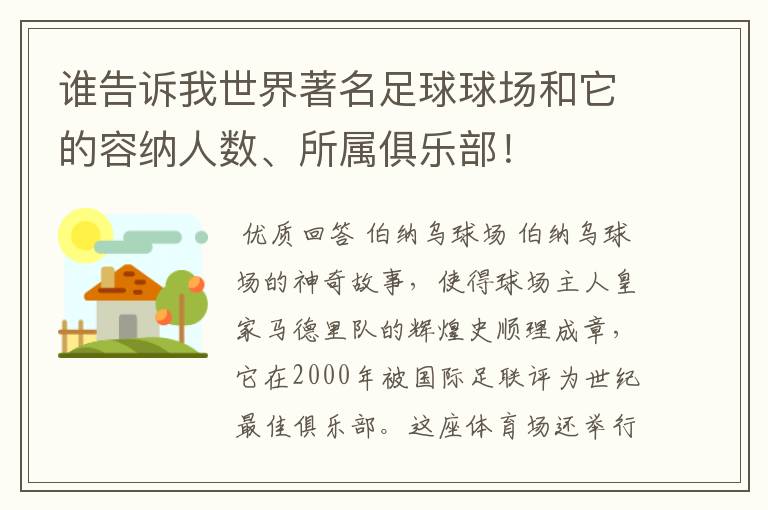 谁告诉我世界著名足球球场和它的容纳人数、所属俱乐部！

优质回答 伯纳乌球场 伯纳乌球场的神奇故事，使得球场主人皇家马德里队的辉煌史顺理成章，它在2000年被国际足联评为世纪最佳俱乐部。这座体育场还举行